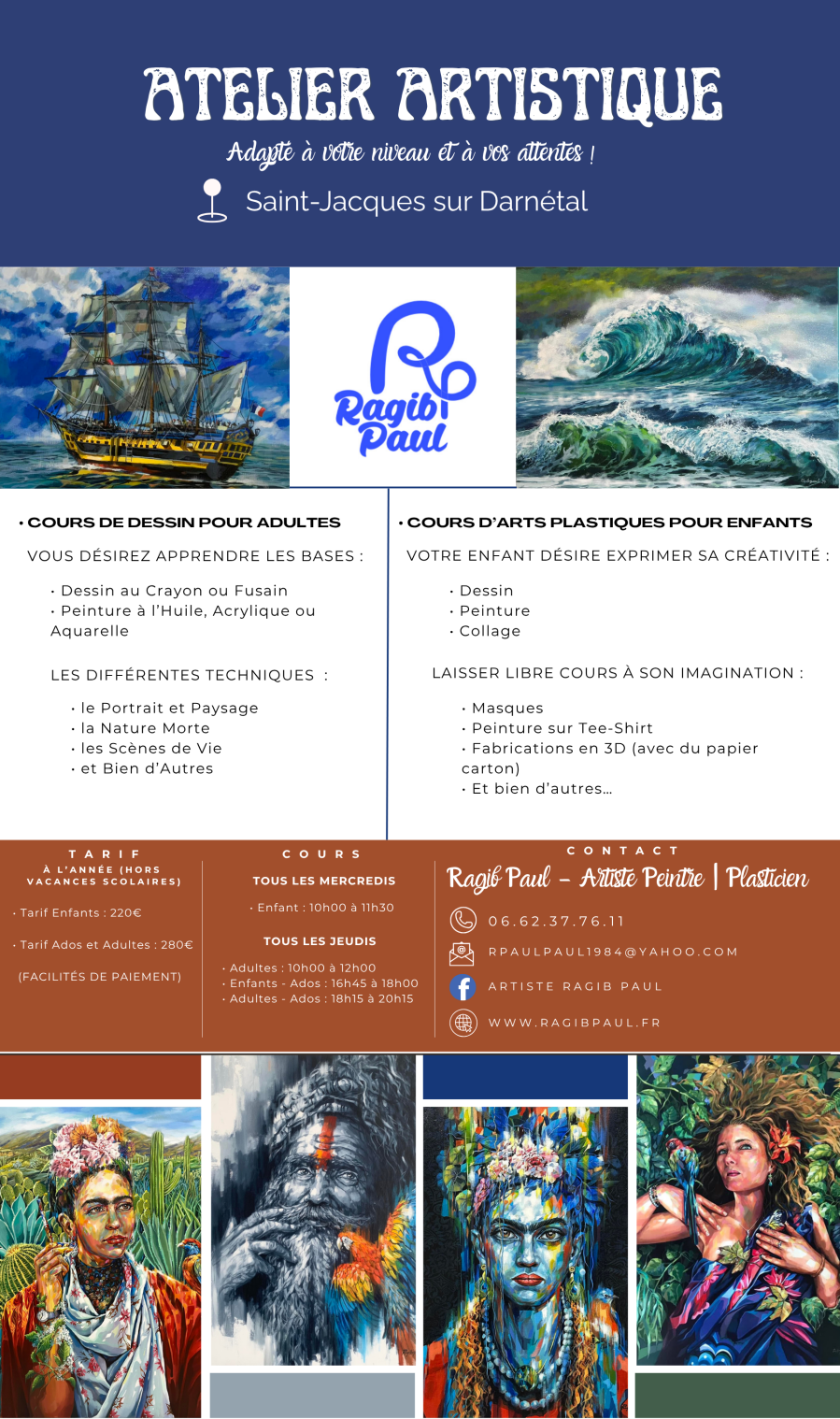 ATELIER ARTISTIQUE

Adapté à votre niveau et à vos attentes !

Saint-Jacques sur Darnétal

Ragib Paul

• COURS DE DESSIN POUR ADULTES

VOUS DÉSIREZ APPRENDRE LES BASES :

• Dessin au Crayon ou Fusain
• Peinture à l'Huile, Acrylique ou Aquarelle

LES DIFFÉRENTES TECHNIQUES :

• le Portrait et Paysage
• la Nature Morte
• les Scènes de Vie
• et Bien d'Autres

• COURS D'ARTS PLASTIQUES POUR ENFANTS

VOTRE ENFANT DÉSIRE EXPRIMER SA CRÉATIVITÉ :

• Dessin
• Peinture
• Collage

LAISSER LIBRE COURS À SON IMAGINATION :

• Masques
• Peinture sur Tee-Shirt
• Fabrications en 3D (avec du papier carton)
• Et bien d'autres...

TARIF
À L'ANNÉE (HORS VACANCES SCOLAIRES)

• Tarif Enfants : 220€

• Tarif Ados et Adultes : 280€

(FACILITÉS DE PAIEMENT)

COURS

TOUS LES MERCREDIS

• Enfant : 10h00 à 11h30

TOUS LES JEUDIS

• Adultes : 10h00 à 12h00
• Enfants - Ados : 16h45 à 18h00
• Adultes - Ados : 18h15 à 20h15

CONTACT

Ragib Paul – Artiste Peintre | Plasticien

06.62.37.76.11

RPAULPAUL1984@YAHOO.COM

ARTISTE RAGIB PAUL

WWW.RAGIBPAUL.FR